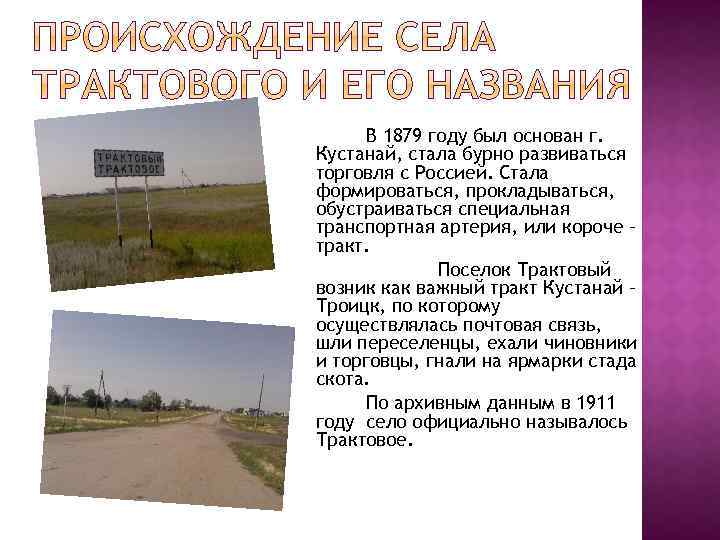 ПРОИСХОЖДЕНИЕ СЕЛА ТРАКТОВОГО И ЕГО НАЗВАНИЯ

ТРАКТОВЫЙ
ТРАКТОВОЕ

В 1879 году был основан г. Кустанай, стала бурно развиваться торговля с Россией. Стала формироваться, прокладываться, обустраиваться специальная транспортная артерия, или короче – тракт.

Поселок Трактовый возник как важный тракт Кустанай – Троицк, по которому осуществлялась почтовая связь, шли переселенцы, ехали чиновники и торговцы, гнали на ярмарки стада скота.

По архивным данным в 1911 году село официально называлось Трактовое.